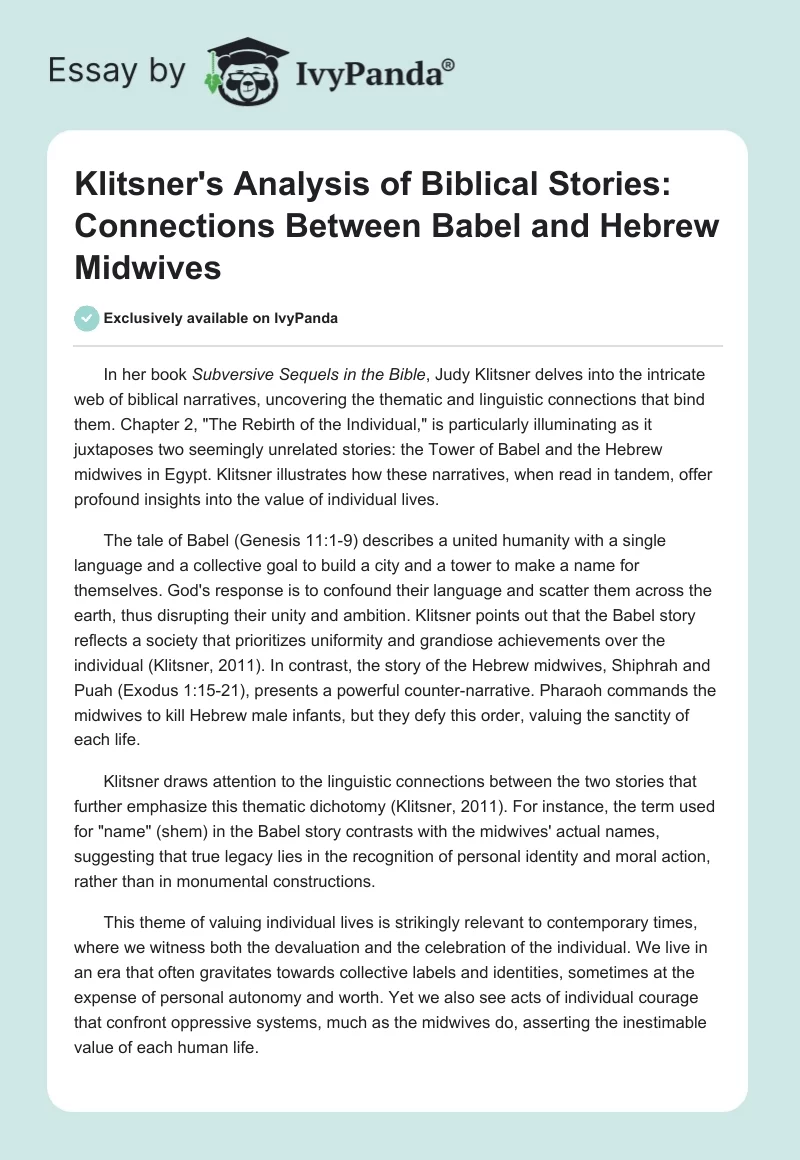 Essay by IvyPanda®

Klitsner's Analysis of Biblical Stories: Connections Between Babel and Hebrew Midwives

Exclusively available on IvyPanda

In her book Subversive Sequels in the Bible, Judy Klitsner delves into the intricate web of biblical narratives, uncovering the thematic and linguistic connections that bind them. Chapter 2, "The Rebirth of the Individual," is particularly illuminating as it juxtaposes two seemingly unrelated stories: the Tower of Babel and the Hebrew midwives in Egypt. Klitsner illustrates how these narratives, when read in tandem, offer profound insights into the value of individual lives.

The tale of Babel (Genesis 11:1-9) describes a united humanity with a single language and a collective goal to build a city and a tower to make a name for themselves. God's response is to confound their language and scatter them across the earth, thus disrupting their unity and ambition. Klitsner points out that the Babel story reflects a society that prioritizes uniformity and grandiose achievements over the individual (Klitsner, 2011). In contrast, the story of the Hebrew midwives, Shiphrah and Puah (Exodus 1:15-21), presents a powerful counter-narrative. Pharaoh commands the midwives to kill Hebrew male infants, but they defy this order, valuing the sanctity of each life.

Klitsner draws attention to the linguistic connections between the two stories that further emphasize this thematic dichotomy (Klitsner, 2011). For instance, the term used for "name" (shem) in the Babel story contrasts with the midwives' actual names, suggesting that true legacy lies in the recognition of personal identity and moral action, rather than in monumental constructions.

This theme of valuing individual lives is strikingly relevant to contemporary times, where we witness both the devaluation and the celebration of the individual. We live in an era that often gravitates towards collective labels and identities, sometimes at the expense of personal autonomy and worth. Yet we also see acts of individual courage that confront oppressive systems, much as the midwives do, asserting the inestimable value of each human life.